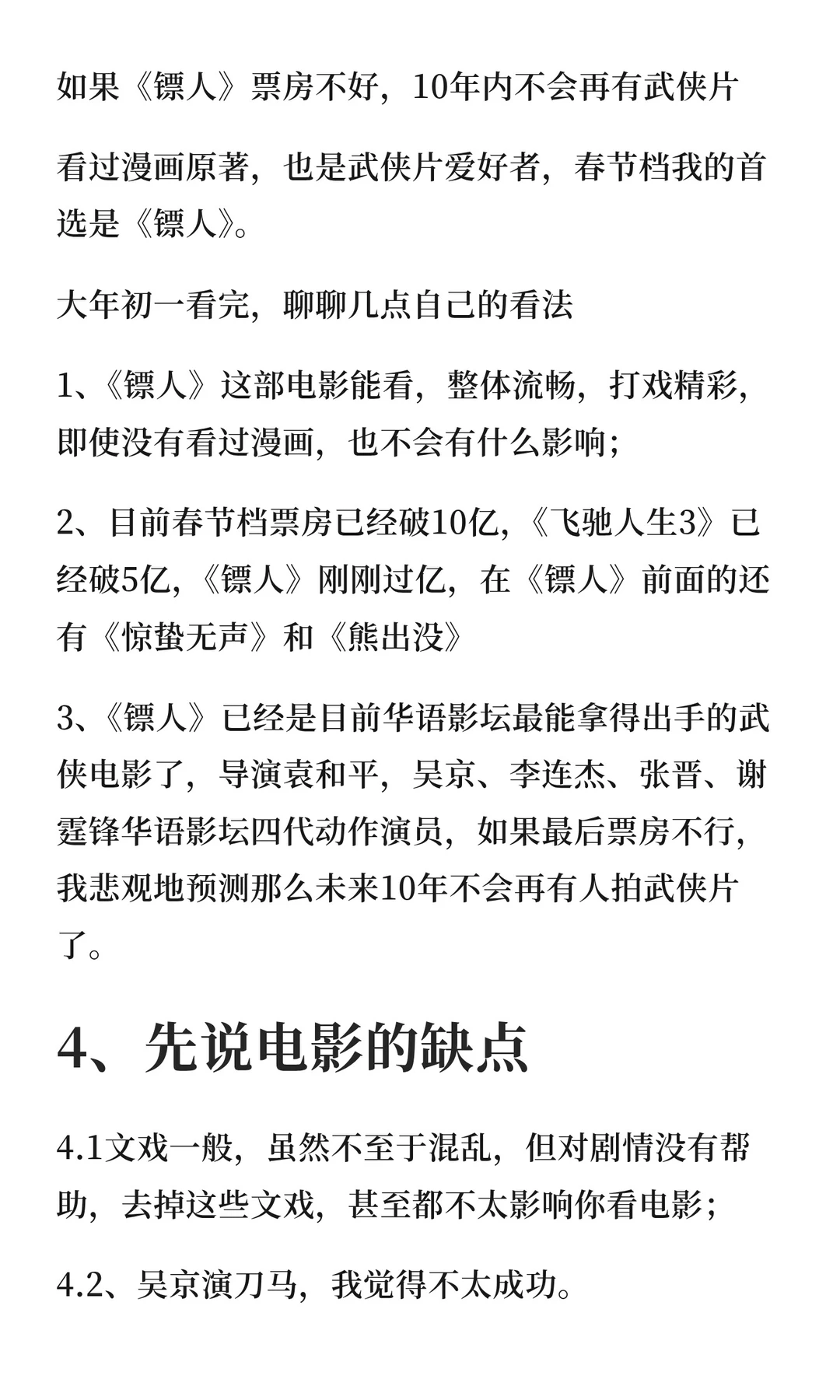 如果《镖人》票房不好，10年内不会再有武侠片

看过漫画原著，也是武侠片爱好者，春节档我的首选是《镖人》。

大年初一看完，聊聊几点自己的看法

1、《镖人》这部电影能看，整体流畅，打戏精彩，即使没有看过漫画，也不会有什么影响；

2、目前春节档票房已经破10亿，《飞驰人生3》已经破5亿，《镖人》刚刚过亿，在《镖人》前面的还有《惊蛰无声》和《熊出没》

3、《镖人》已经是目前华语影坛最能拿得出手的武侠电影了，导演袁和平，吴京、李连杰、张晋、谢霆锋华语影坛四代动作演员，如果最后票房不行，我悲观地预测那么未来10年不会再有人拍武侠片了。

4、先说电影的缺点

4.1文戏一般，虽然不至于混乱，但对剧情没有帮助，去掉这些文戏，甚至都不太影响你看电影；

4.2、吴京演刀马，我觉得不太成功。